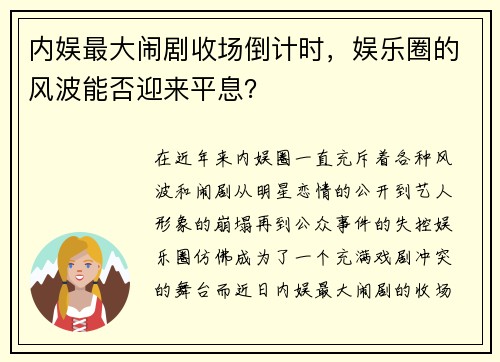 内娱最大闹剧收场倒计时，娱乐圈的风波能否迎来平息？

在近年来内娱圈一直充斥着各种风波和闹剧从明星恋情的公开到艺人形象的崩塌再到公众事件的失控娱乐圈仿佛成为了一个充满戏剧冲突的舞台而近日内娱最大闹剧的收场